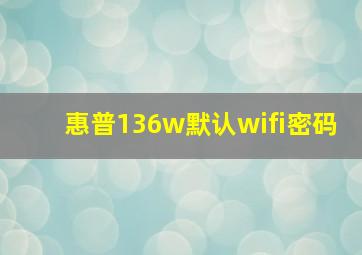 惠普136w默认wifi密码